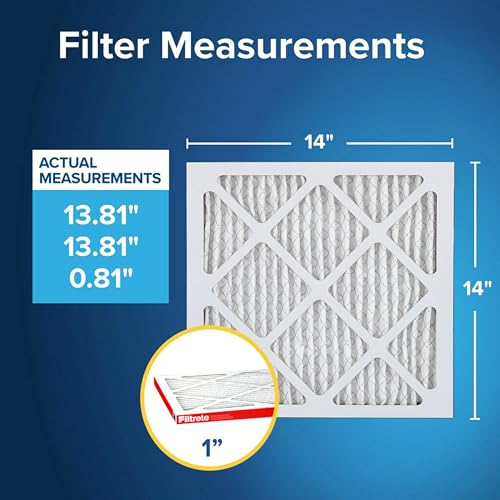 Filter Measurements

ACTUAL MEASUREMENTS

13.81"
13.81"
0.81"

14"

14"

Filtrete

1"